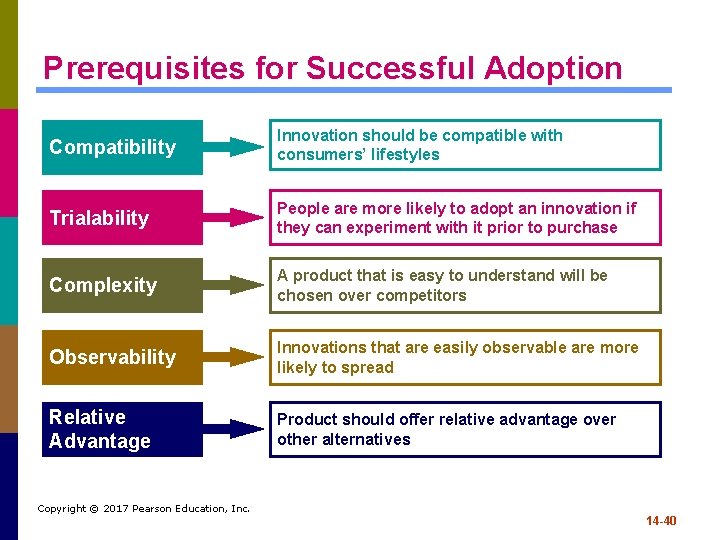 Prerequisites for Successful Adoption

Compatibility

Innovation should be compatible with consumers' lifestyles

Trialability

People are more likely to adopt an innovation if they can experiment with it prior to purchase

Complexity

A product that is easy to understand will be chosen over competitors

Observability

Innovations that are easily observable are more likely to spread

Relative Advantage

Product should offer relative advantage over other alternatives

Copyright © 2017 Pearson Education, Inc.

14-40